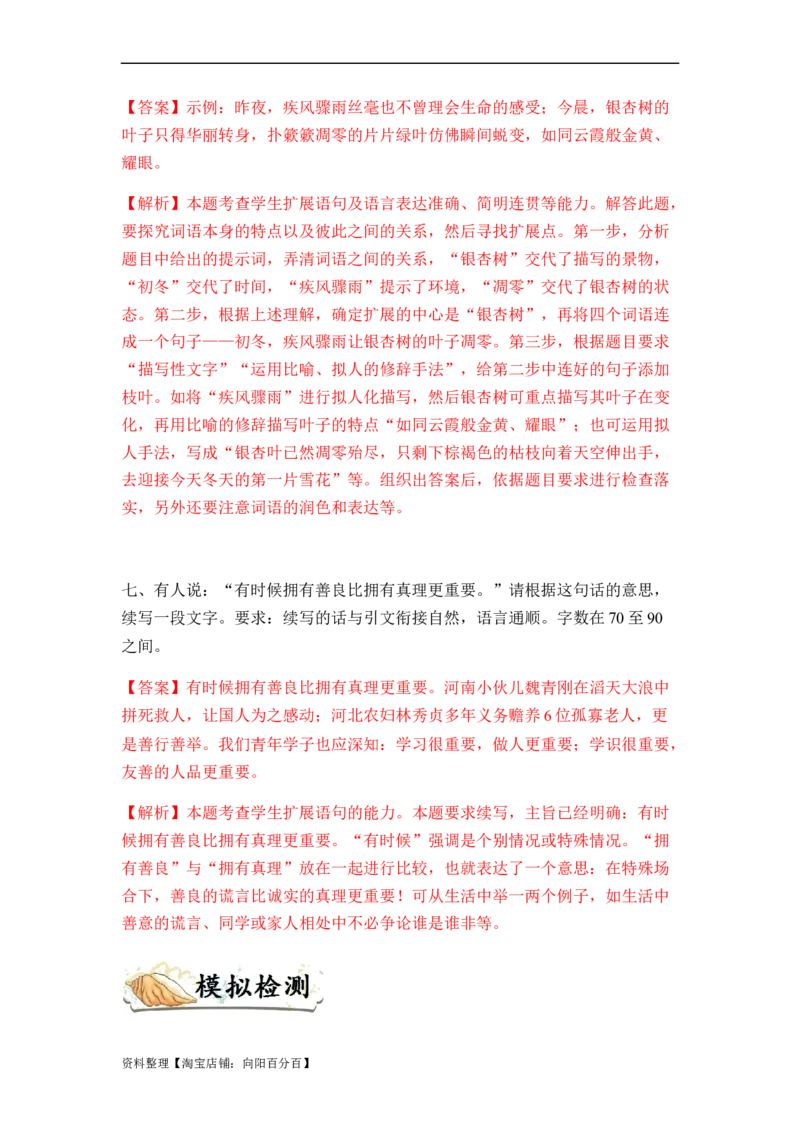 【答案】示例：昨夜，疾风骤雨丝毫也不曾理会生命的感受；今晨，银杏树的叶子只得华丽转身，扑簌簌凋零的片片绿叶仿佛瞬间蜕变，如同云霞般金黄、耀眼。

【解析】本题考查学生扩展语句及语言表达准确、简明连贯等能力。解答此题，要探究词语本身的特点以及彼此之间的关系，然后寻找扩展点。第一步，分析题目中给出的提示词，弄清词语之间的关系，“银杏树”交代了描写的景物，“初冬”交代了时间，“疾风骤雨”提示了环境，“凋零”交代了银杏树的状态。第二步，根据上述理解，确定扩展的中心是“银杏树”，再将四个词语连成一个句子——初冬，疾风骤雨让银杏树的叶子凋零。第三步，根据题目要求“描写性文字”“运用比喻、拟人的修辞手法”，给第二步中连好的句子添加枝叶。如将“疾风骤雨”进行拟人化描写，然后银杏树可重点描写其叶子在变化，再用比喻的修辞描写叶子的特点“如同云霞般金黄、耀眼”；也可运用拟人手法，写成“银杏叶已然凋零殆尽，只剩下棕褐色的枯枝向着天空伸出手，去迎接今天冬天的第一片雪花”等。组织出答案后，依据题目要求进行检查落实，另外还要注意词语的润色和表达等。

七、有人说：“有时候拥有善良比拥有真理更重要。”请根据这句话的意思，续写一段文字。要求：续写的话与引文衔接自然，语言通顺。字数在70至90之间。

【答案】有时候拥有善良比拥有真理更重要。河南小伙儿魏青刚在滔天大浪中拼死救人，让国人为之感动；河北农妇林秀贞多年义务赡养6位孤寡老人，更是善行善举。我们青年学子也应深知：学习很重要，做人更重要；学识很重要，友善的人品更重要。

【解析】本题考查学生扩展语句的能力。本题要求续写，主旨已经明确：有时候拥有善良比拥有真理更重要。“有时候”强调是个别情况或特殊情况。“拥有善良”与“拥有真理”放在一起进行比较，也就表达了一个意思：在特殊场合下，善良的谎言比诚实的真理更重要！可从生活中举一两个例子，如生活中善意的谎言、同学或家人相处中不必争论谁是谁非等。

模拟检测

资料整理【淘宝店铺：向阳百分百】